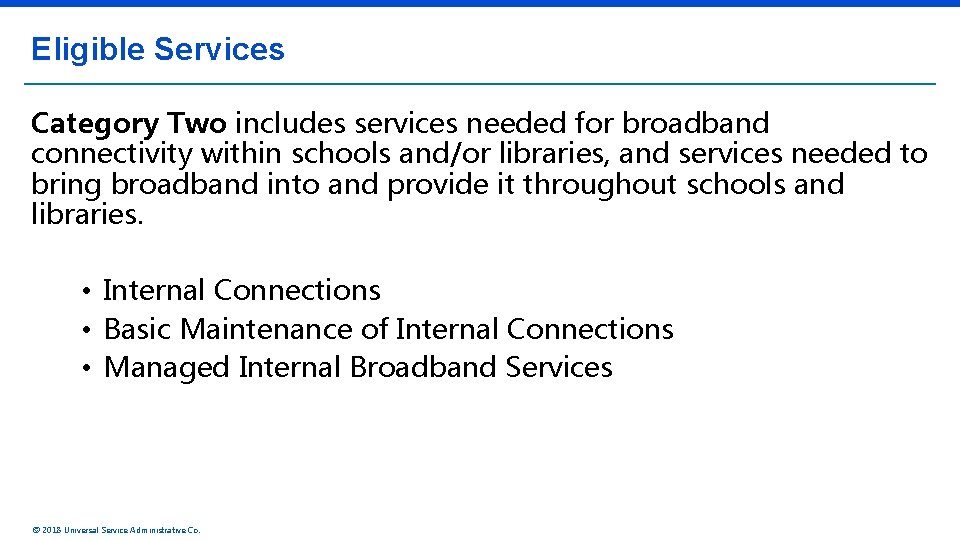 Eligible Services

Category Two includes services needed for broadband connectivity within schools and/or libraries, and services needed to bring broadband into and provide it throughout schools and libraries.

• Internal Connections
• Basic Maintenance of Internal Connections
• Managed Internal Broadband Services

© 2018 Universal Service Administrative Co.